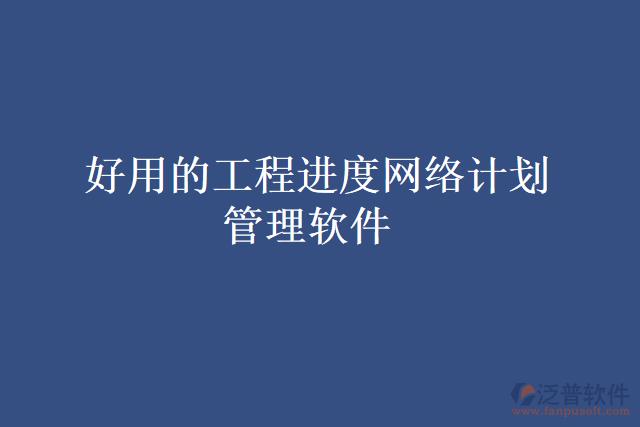 好用的工程进度网络计划管理软件

泛普软件
www.fanpusoft.com